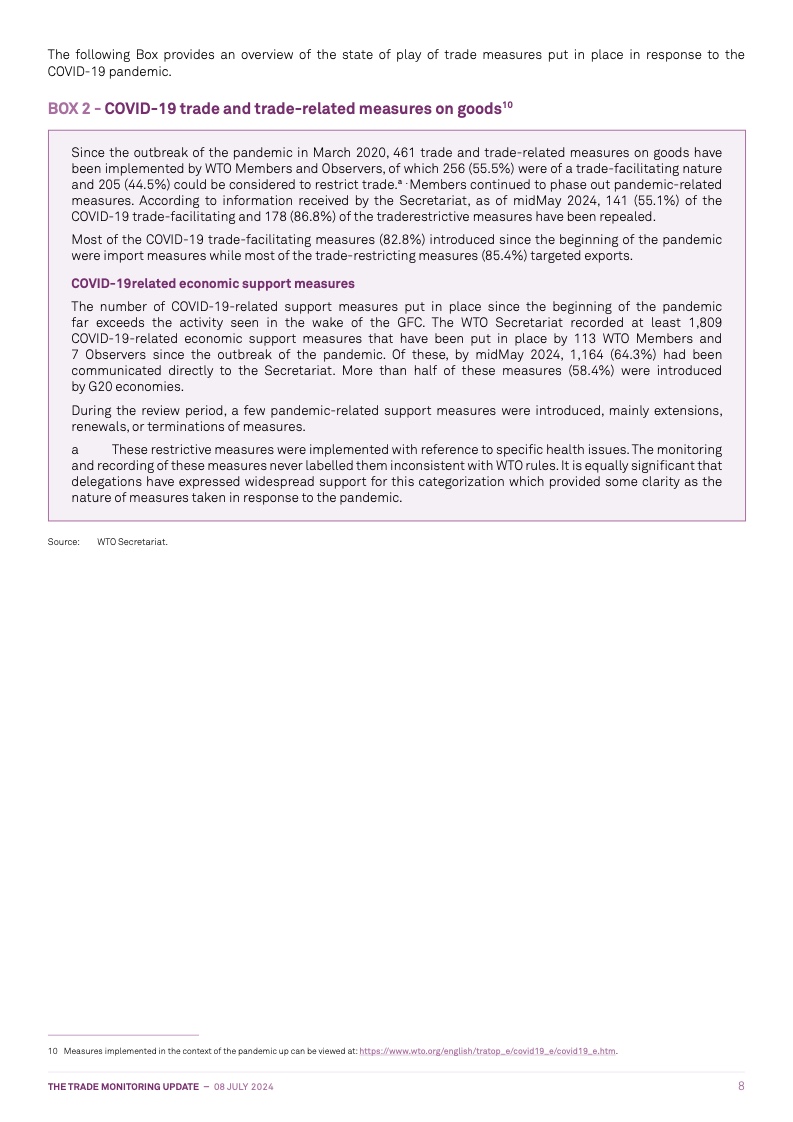 The following Box provides an overview of the state of play of trade measures put in place in response to the COVID-19 pandemic.

BOX 2 – COVID-19 trade and trade-related measures on goods$^{10}$

Since the outbreak of the pandemic in March 2020, 461 trade and trade-related measures on goods have been implemented by WTO Members and Observers, of which 256 (55.5%) were of a trade-facilitating nature and 205 (44.5%) could be considered to restrict trade.$^{a}$ · Members continued to phase out pandemic-related measures. According to information received by the Secretariat, as of midMay 2024, 141 (55.1%) of the COVID-19 trade-facilitating and 178 (86.8%) of the traderestrictive measures have been repealed.

Most of the COVID-19 trade-facilitating measures (82.8%) introduced since the beginning of the pandemic were import measures while most of the trade-restricting measures (85.4%) targeted exports.

COVID-19related economic support measures

The number of COVID-19-related support measures put in place since the beginning of the pandemic far exceeds the activity seen in the wake of the GFC. The WTO Secretariat recorded at least 1,809 COVID-19-related economic support measures that have been put in place by 113 WTO Members and 7 Observers since the outbreak of the pandemic. Of these, by midMay 2024, 1,164 (64.3%) had been communicated directly to the Secretariat. More than half of these measures (58.4%) were introduced by G20 economies.

During the review period, a few pandemic-related support measures were introduced, mainly extensions, renewals, or terminations of measures.

a These restrictive measures were implemented with reference to specific health issues. The monitoring and recording of these measures never labelled them inconsistent with WTO rules. It is equally significant that delegations have expressed widespread support for this categorization which provided some clarity as the nature of measures taken in response to the pandemic.

Source: WTO Secretariat.

10 Measures implemented in the context of the pandemic up can be viewed at: https://www.wto.org/english/tratop_e/covid19_e/covid19_e.htm.

THE TRADE MONITORING UPDATE – 08 JULY 2024 8